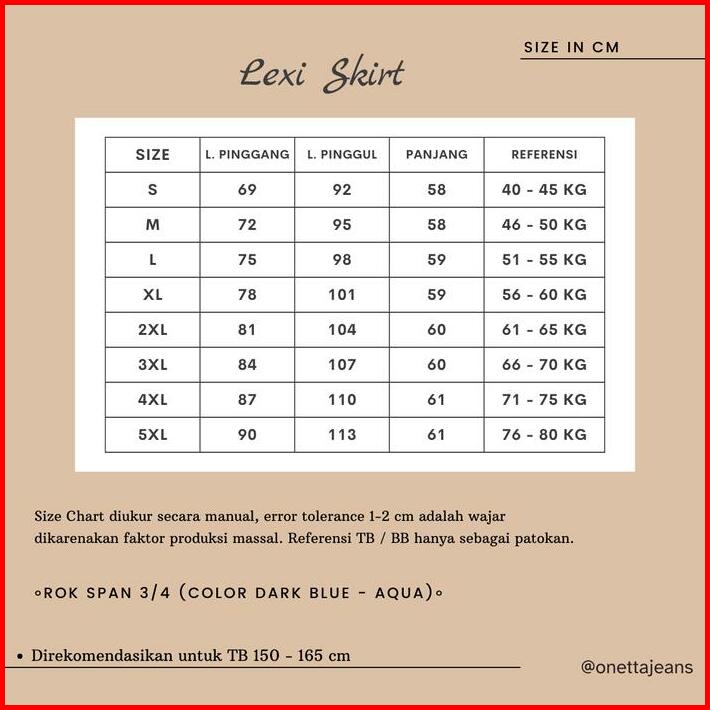 SIZE IN CM

Lexi Skirt

| SIZE | L. PINGGANG | L. PINGGUL | PANJANG | REFERENSI |
|---|---|---|---|---|
| S | 69 | 92 | 58 | 40 - 45 KG |
| M | 72 | 95 | 58 | 46 - 50 KG |
| L | 75 | 98 | 59 | 51 - 55 KG |
| XL | 78 | 101 | 59 | 56 - 60 KG |
| 2XL | 81 | 104 | 60 | 61 - 65 KG |
| 3XL | 84 | 107 | 60 | 66 - 70 KG |
| 4XL | 87 | 110 | 61 | 71 - 75 KG |
| 5XL | 90 | 113 | 61 | 76 - 80 KG |

Size Chart diukur secara manual, error tolerance 1-2 cm adalah wajar dikarenakan faktor produksi massal. Referensi TB / BB hanya sebagai patokan.

◦ROK SPAN 3/4 (COLOR DARK BLUE - AQUA)◦

• Direkomendasikan untuk TB 150 - 165 cm

@onettajeans